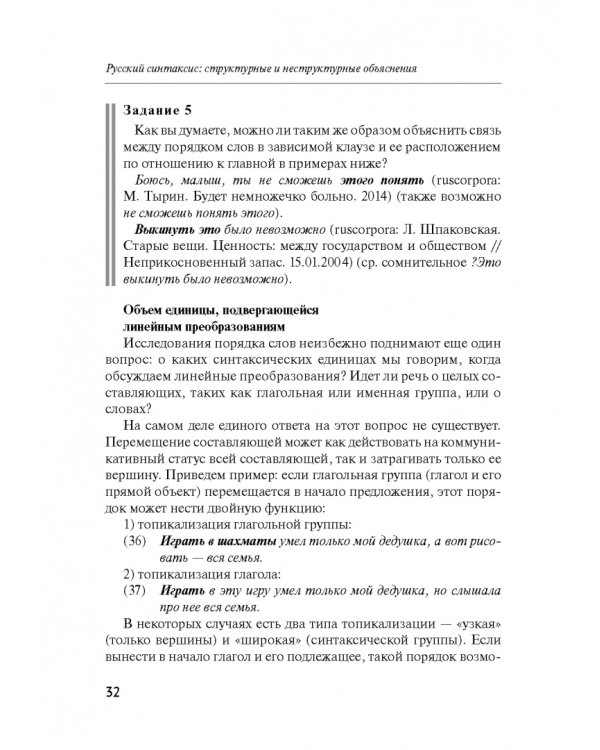 Русский синтаксис: структурные и неструктурные объяснения

Задание 5

Как вы думаете, можно ли таким же образом объяснить связь между порядком слов в зависимой клаузе и ее расположением по отношению к главной в примерах ниже?

Боюсь, малыш, ты не сможешь этого понять (ruscorpora: М. Тырин. Будет немножечко больно. 2014) (также возможно не сможешь понять этого).

Выкинуть это было невозможно (ruscorpora: Л. Шпаковская. Старые вещи. Ценность: между государством и обществом // Неприкосновенный запас. 15.01.2004) (ср. сомнительное ?Это выкинуть было невозможно).

Объем единицы, подвергающейся линейным преобразованиям

Исследования порядка слов неизбежно поднимают еще один вопрос: о каких синтаксических единицах мы говорим, когда обсуждаем линейные преобразования? Идет ли речь о целых составляющих, таких как глагольная или именная группа, или о словах?

На самом деле единого ответа на этот вопрос не существует. Перемещение составляющей может как действовать на коммуникативный статус всей составляющей, так и затрагивать только ее вершину. Приведем пример: если глагольная группа (глагол и его прямой объект) перемещается в начало предложения, этот порядок может нести двойную функцию:

1) топикализация глагольной группы:

(36) Играть в шахматы умел только мой дедушка, а вот рисовать — вся семья.

2) топикализация глагола:

(37) Играть в эту игру умел только мой дедушка, но слышала про нее вся семья.

В некоторых случаях есть два типа топикализации — «узкая» (только вершины) и «широкая» (синтаксической группы). Если вынести в начало глагол и его подлежащее, такой порядок возмо-

32